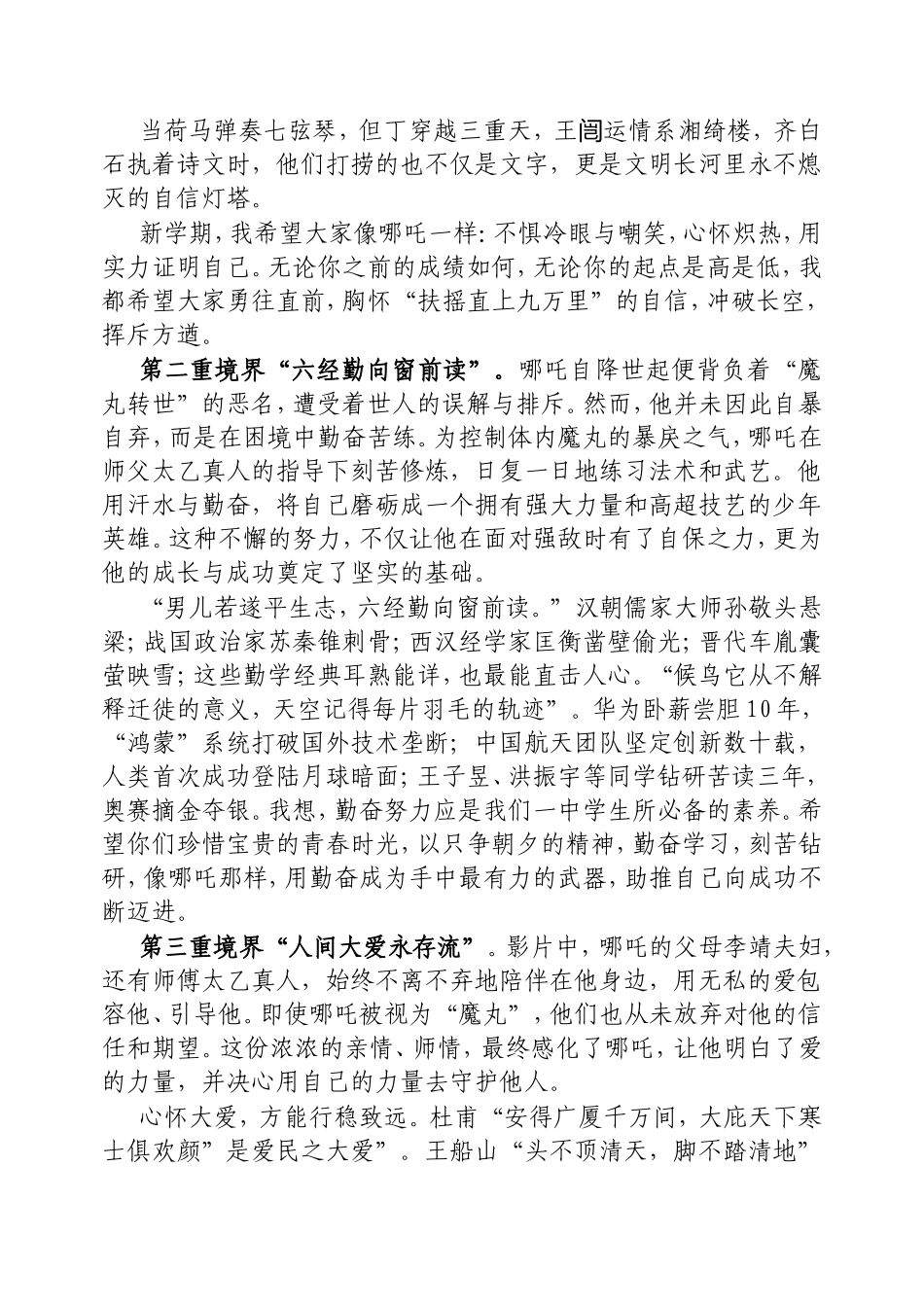 当荷马弹奏七弦琴，但丁穿越三重天，王闿运情系湘绮楼，齐白石执着诗文时，他们打捞的也不仅是文字，更是文明长河里永不熄灭的自信灯塔。

新学期，我希望大家像哪吒一样：不惧冷眼与嘲笑，心怀炽热，用实力证明自己。无论你之前的成绩如何，无论你的起点是高是低，我都希望大家勇往直前，胸怀“扶摇直上九万里”的自信，冲破长空，挥斥方遒。

第二重境界“六经勤向窗前读”。哪吒自降世起便背负着“魔丸转世”的恶名，遭受着世人的误解与排斥。然而，他并未因此自暴自弃，而是在困境中勤奋苦练。为控制体内魔丸的暴戾之气，哪吒在师父太乙真人的指导下刻苦修炼，日复一日地练习法术和武艺。他用汗水与勤奋，将自己磨砺成一个拥有强大力量和高超技艺的少年英雄。这种不懈的努力，不仅让他在面对强敌时有了自保之力，更为他的成长与成功奠定了坚实的基础。

“男儿若遂平生志，六经勤向窗前读。”汉朝儒家大师孙敬头悬梁；战国政治家苏秦锥刺骨；西汉经学家匡衡凿壁偷光；晋代车胤囊萤映雪；这些勤学经典耳熟能详，也最能直击人心。“候鸟它从不解释迁徙的意义，天空记得每片羽毛的轨迹”。华为卧薪尝胆10年，“鸿蒙”系统打破国外技术垄断；中国航天团队坚定创新数十载，人类首次成功登陆月球暗面；王子昱、洪振宇等同学钻研苦读三年，奥赛摘金夺银。我想，勤奋努力应是我们一中学生所必备的素养。希望你们珍惜宝贵的青春时光，以只争朝夕的精神，勤奋学习，刻苦钻研，像哪吒那样，用勤奋成为手中最有力的武器，助推自己向成功不断迈进。

第三重境界“人间大爱永存流”。影片中，哪吒的父母李靖夫妇，还有师傅太乙真人，始终不离不弃地陪伴在他身边，用无私的爱包容他、引导他。即使哪吒被视为“魔丸”，他们也从未放弃对他的信任和期望。这份浓浓的亲情、师情，最终感化了哪吒，让他明白了爱的力量，并决心用自己的力量去守护他人。

心怀大爱，方能行稳致远。杜甫“安得广厦千万间，大庇天下寒士俱欢颜”是爱民之大爱”。王船山“头不顶清天，脚不踏清地”